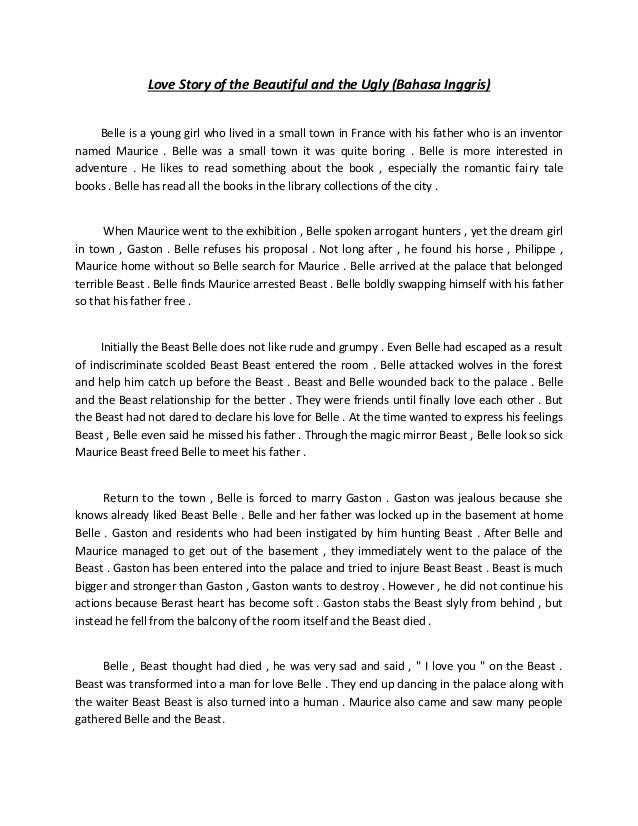 Love Story of the Beautiful and the Ugly (Bahasa Inggris)

Belle is a young girl who lived in a small town in France with his father who is an inventor named Maurice . Belle was a small town it was quite boring . Belle is more interested in adventure . He likes to read something about the book , especially the romantic fairy tale books . Belle has read all the books in the library collections of the city .

When Maurice went to the exhibition , Belle spoken arrogant hunters , yet the dream girl in town , Gaston . Belle refuses his proposal . Not long after , he found his horse , Philippe , Maurice home without so Belle search for Maurice . Belle arrived at the palace that belonged terrible Beast . Belle finds Maurice arrested Beast . Belle boldly swapping himself with his father so that his father free .

Initially the Beast Belle does not like rude and grumpy . Even Belle had escaped as a result of indiscriminate scolded Beast Beast entered the room . Belle attacked wolves in the forest and help him catch up before the Beast . Beast and Belle wounded back to the palace . Belle and the Beast relationship for the better . They were friends until finally love each other . But the Beast had not dared to declare his love for Belle . At the time wanted to express his feelings Beast , Belle even said he missed his father . Through the magic mirror Beast , Belle look so sick Maurice Beast freed Belle to meet his father .

Return to the town , Belle is forced to marry Gaston . Gaston was jealous because she knows already liked Beast Belle . Belle and her father was locked up in the basement at home Belle . Gaston and residents who had been instigated by him hunting Beast . After Belle and Maurice managed to get out of the basement , they immediately went to the palace of the Beast . Gaston has been entered into the palace and tried to injure Beast Beast . Beast is much bigger and stronger than Gaston , Gaston wants to destroy . However , he did not continue his actions because Berast heart has become soft . Gaston stabs the Beast slyly from behind , but instead he fell from the balcony of the room itself and the Beast died .

Belle , Beast thought had died , he was very sad and said , " I love you " on the Beast . Beast was transformed into a man for love Belle . They end up dancing in the palace along with the waiter Beast Beast is also turned into a human . Maurice also came and saw many people gathered Belle and the Beast.